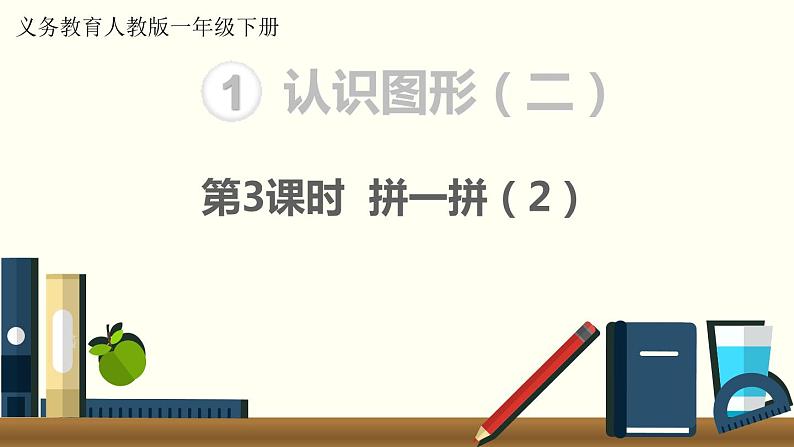 义务教育人教版一年级下册

1 认识图形（二）

第3课时 拼一拼（2）